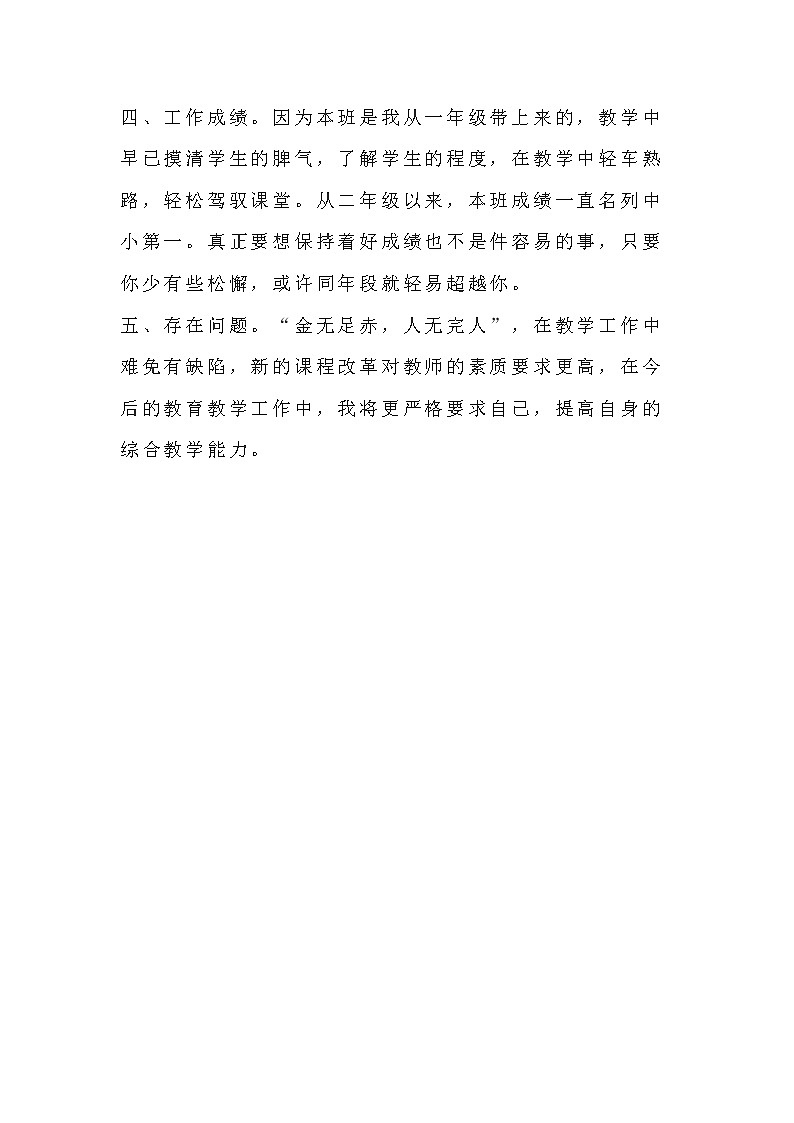 四、工作成绩。因为本班是我从一年级带上来的，教学中早已摸清学生的脾气，了解学生的程度，在教学中轻车熟路，轻松驾驭课堂。从二年级以来，本班成绩一直名列中小第一。真正要想保持着好成绩也不是件容易的事，只要你少有些松懈，或许同年段就轻易超越你。

五、存在问题。“金无足赤，人无完人”，在教学工作中难免有缺陷，新的课程改革对教师的素质要求更高，在今后的教育教学工作中，我将更严格要求自己，提高自身的综合教学能力。